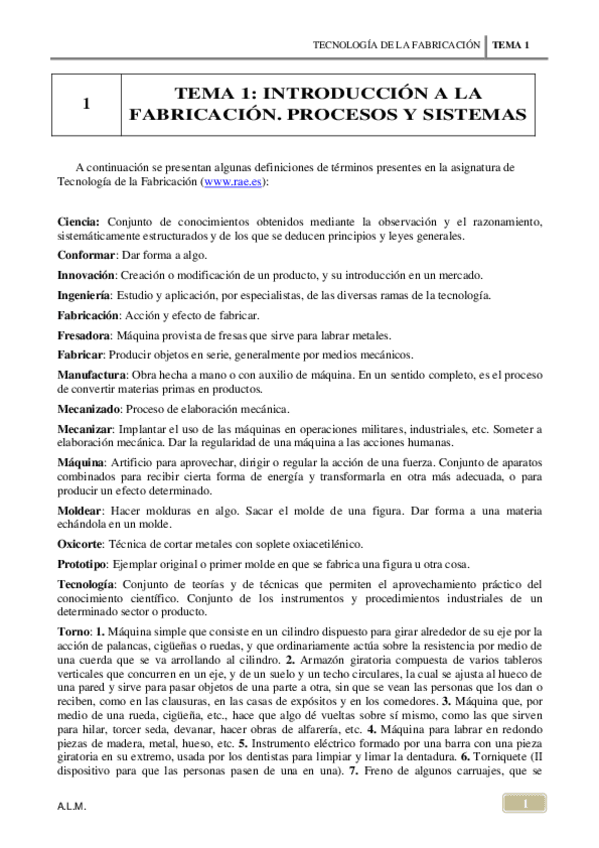 TECNOLOGÍA DE LA FABRICACIÓN | TEMA 1

| 1 | TEMA 1: INTRODUCCIÓN A LA FABRICACIÓN. PROCESOS Y SISTEMAS |
|---|---|

A continuación se presentan algunas definiciones de términos presentes en la asignatura de Tecnología de la Fabricación (www.rae.es):

Ciencia: Conjunto de conocimientos obtenidos mediante la observación y el razonamiento, sistemáticamente estructurados y de los que se deducen principios y leyes generales.

Conformar: Dar forma a algo.

Innovación: Creación o modificación de un producto, y su introducción en un mercado.

Ingeniería: Estudio y aplicación, por especialistas, de las diversas ramas de la tecnología.

Fabricación: Acción y efecto de fabricar.

Fresadora: Máquina provista de fresas que sirve para labrar metales.

Fabricar: Producir objetos en serie, generalmente por medios mecánicos.

Manufactura: Obra hecha a mano o con auxilio de máquina. En un sentido completo, es el proceso de convertir materias primas en productos.

Mecanizado: Proceso de elaboración mecánica.

Mecanizar: Implantar el uso de las máquinas en operaciones militares, industriales, etc. Someter a elaboración mecánica. Dar la regularidad de una máquina a las acciones humanas.

Máquina: Artificio para aprovechar, dirigir o regular la acción de una fuerza. Conjunto de aparatos combinados para recibir cierta forma de energía y transformarla en otra más adecuada, o para producir un efecto determinado.

Moldear: Hacer molduras en algo. Sacar el molde de una figura. Dar forma a una materia echándola en un molde.

Oxicorte: Técnica de cortar metales con soplete oxiacetilénico.

Prototipo: Ejemplar original o primer molde en que se fabrica una figura u otra cosa.

Tecnología: Conjunto de teorías y de técnicas que permiten el aprovechamiento práctico del conocimiento científico. Conjunto de los instrumentos y procedimientos industriales de un determinado sector o producto.

Torno: 1. Máquina simple que consiste en un cilindro dispuesto para girar alrededor de su eje por la acción de palancas, cigüeñas o ruedas, y que ordinariamente actúa sobre la resistencia por medio de una cuerda que se va arrollando al cilindro. 2. Armazón giratoria compuesta de varios tableros verticales que concurren en un eje, y de un suelo y un techo circulares, la cual se ajusta al hueco de una pared y sirve para pasar objetos de una parte a otra, sin que se vean las personas que los dan o reciben, como en las clausuras, en las casas de expósitos y en los comedores. 3. Máquina que, por medio de una rueda, cigüeña, etc., hace que algo dé vueltas sobre sí mismo, como las que sirven para hilar, torcer seda, devanar, hacer obras de alfarería, etc. 4. Máquina para labrar en redondo piezas de madera, metal, hueso, etc. 5. Instrumento eléctrico formado por una barra con una pieza giratoria en su extremo, usada por los dentistas para limpiar y limar la dentadura. 6. Torniquete (II dispositivo para que las personas pasen de una en una). 7. Freno de algunos carruajes, que se

A.L.M.

1